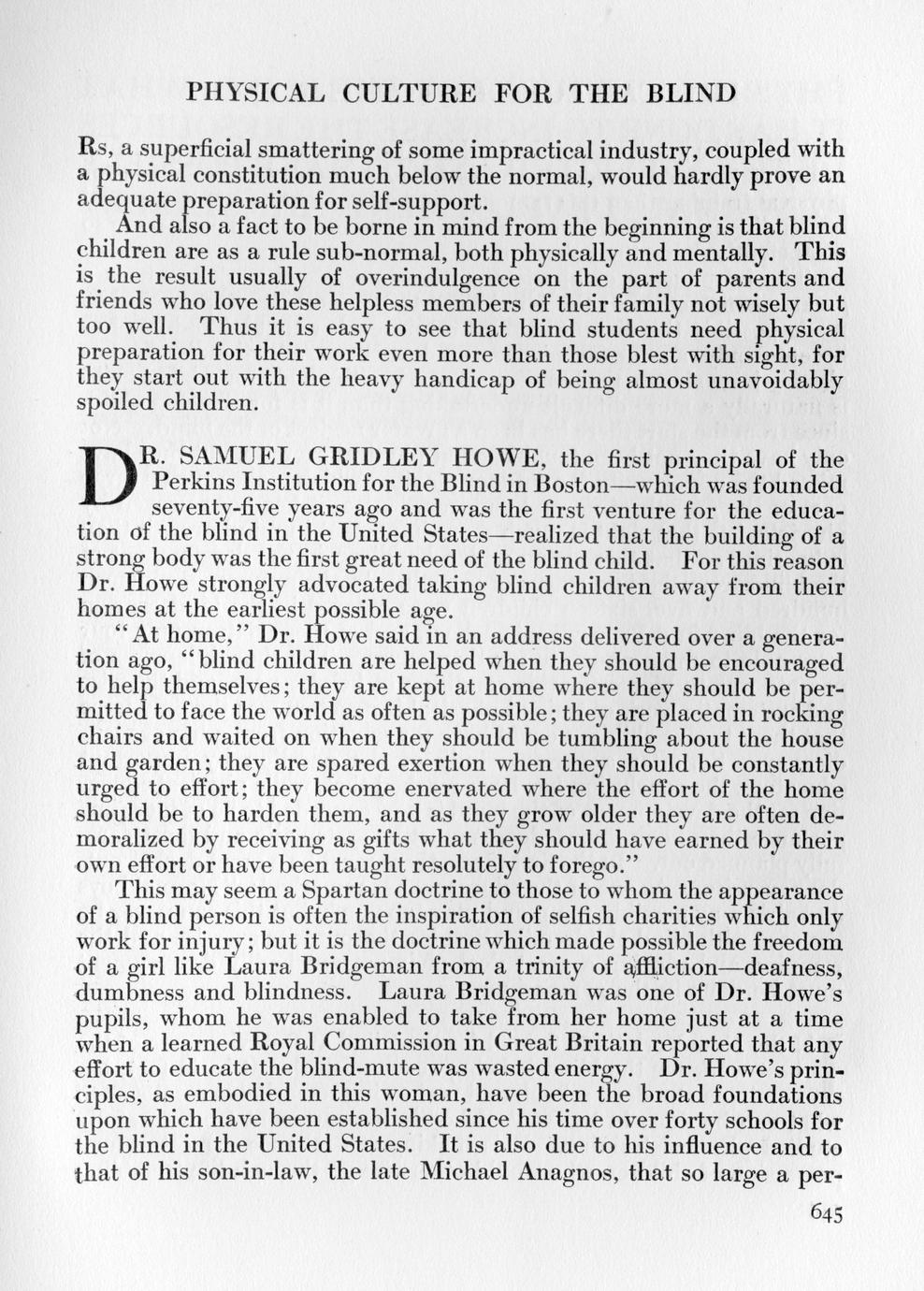 PHYSICAL CULTURE FOR THE BLIND

Rs, a superficial smattering of some impractical industry, coupled with a physical constitution much below the normal, would hardly prove an adequate preparation for self-support.

And also a fact to be borne in mind from the beginning is that blind children are as a rule sub-normal, both physically and mentally. This is the result usually of overindulgence on the part of parents and friends who love these helpless members of their family not wisely but too well. Thus it is easy to see that blind students need physical preparation for their work even more than those blest with sight, for they start out with the heavy handicap of being almost unavoidably spoiled children.

DR. SAMUEL GRIDLEY HOWE, the first principal of the Perkins Institution for the Blind in Boston—which was founded seventy-five years ago and was the first venture for the education of the blind in the United States—realized that the building of a strong body was the first great need of the blind child. For this reason Dr. Howe strongly advocated taking blind children away from their homes at the earliest possible age.

"At home," Dr. Howe said in an address delivered over a generation ago, "blind children are helped when they should be encouraged to help themselves; they are kept at home where they should be permitted to face the world as often as possible; they are placed in rocking chairs and waited on when they should be tumbling about the house and garden; they are spared exertion when they should be constantly urged to effort; they become enervated where the effort of the home should be to harden them, and as they grow older they are often demoralized by receiving as gifts what they should have earned by their own effort or have been taught resolutely to forego."

This may seem a Spartan doctrine to those to whom the appearance of a blind person is often the inspiration of selfish charities which only work for injury; but it is the doctrine which made possible the freedom of a girl like Laura Bridgeman from a trinity of affliction—deafness, dumbness and blindness. Laura Bridgeman was one of Dr. Howe's pupils, whom he was enabled to take from her home just at a time when a learned Royal Commission in Great Britain reported that any effort to educate the blind-mute was wasted energy. Dr. Howe's principles, as embodied in this woman, have been the broad foundations upon which have been established since his time over forty schools for the blind in the United States. It is also due to his influence and to that of his son-in-law, the late Michael Anagnos, that so large a per-

645